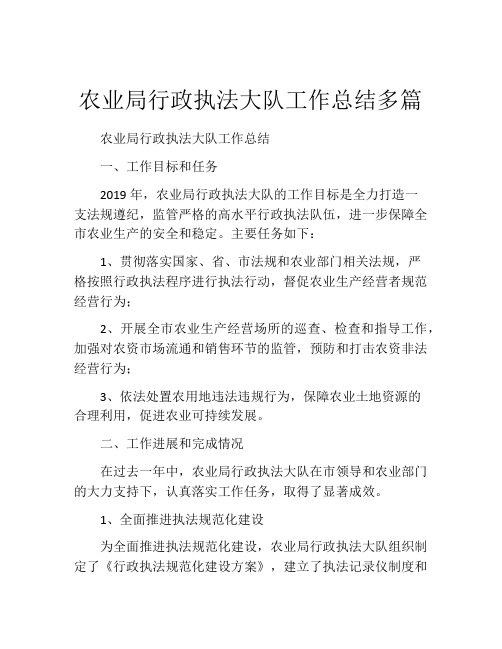 农业局行政执法大队工作总结多篇

农业局行政执法大队工作总结

一、工作目标和任务

2019 年，农业局行政执法大队的工作目标是全力打造一支法规遵纪，监管严格的高水平行政执法队伍，进一步保障全市农业生产的安全和稳定。主要任务如下：

1、贯彻落实国家、省、市法规和农业部门相关法规，严格按照行政执法程序进行执法行动，督促农业生产经营者规范经营行为；

2、开展全市农业生产经营场所的巡查、检查和指导工作，加强对农资市场流通和销售环节的监管，预防和打击农资非法经营行为；

3、依法处置农用地违法违规行为，保障农业土地资源的合理利用，促进农业可持续发展。

二、工作进展和完成情况

在过去一年中，农业局行政执法大队在市领导和农业部门的大力支持下，认真落实工作任务，取得了显著成效。

1、全面推进执法规范化建设

为全面推进执法规范化建设，农业局行政执法大队组织制定了《行政执法规范化建设方案》，建立了执法记录仪制度和